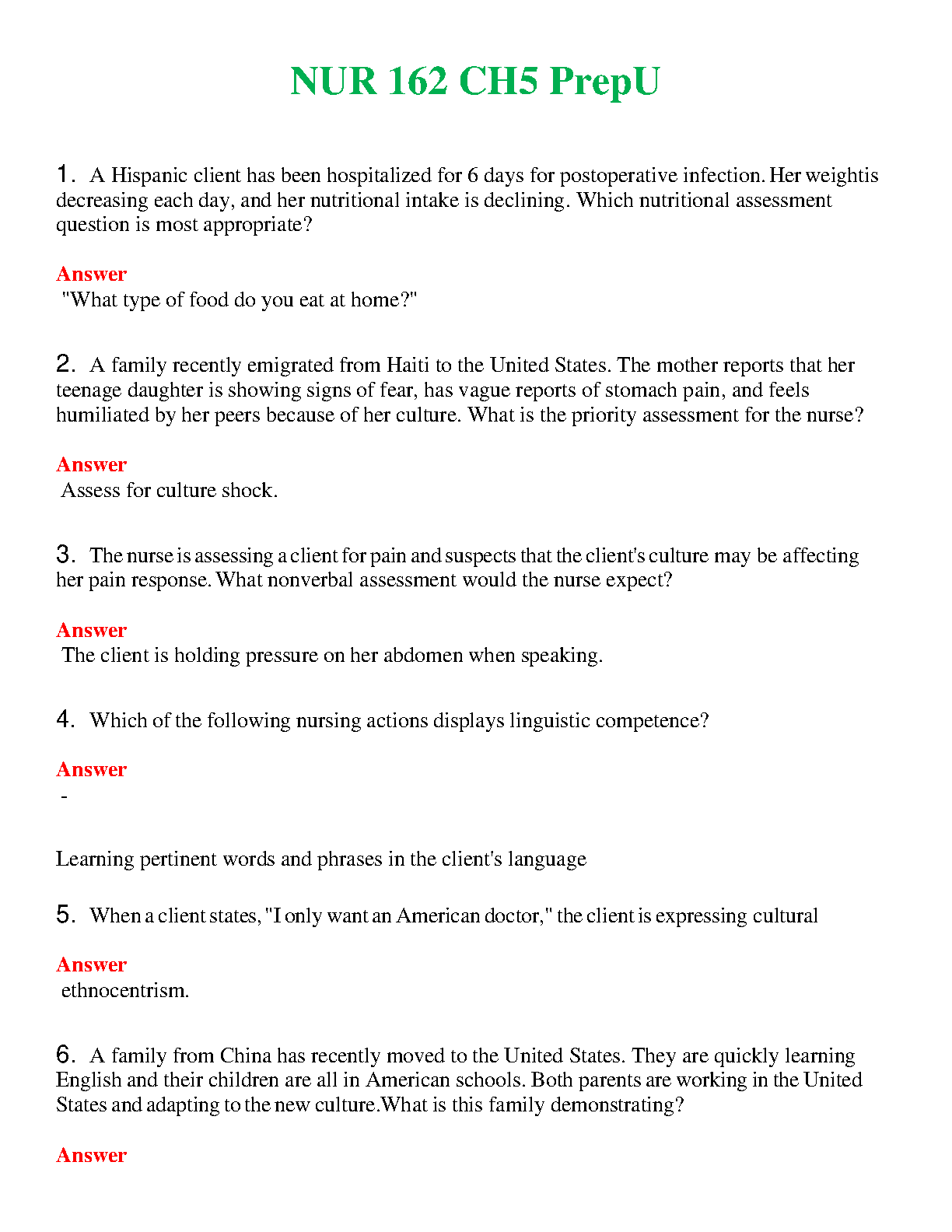 NUR 162 CH5 PrepU

1. A Hispanic client has been hospitalized for 6 days for postoperative infection. Her weightis decreasing each day, and her nutritional intake is declining. Which nutritional assessment question is most appropriate?

Answer
"What type of food do you eat at home?"

2. A family recently emigrated from Haiti to the United States. The mother reports that her teenage daughter is showing signs of fear, has vague reports of stomach pain, and feels humiliated by her peers because of her culture. What is the priority assessment for the nurse?

Answer
Assess for culture shock.

3. The nurse is assessing a client for pain and suspects that the client's culture may be affecting her pain response. What nonverbal assessment would the nurse expect?

Answer
The client is holding pressure on her abdomen when speaking.

4. Which of the following nursing actions displays linguistic competence?

Answer
-

Learning pertinent words and phrases in the client's language

5. When a client states, "I only want an American doctor," the client is expressing cultural

Answer
ethnocentrism.

6. A family from China has recently moved to the United States. They are quickly learning English and their children are all in American schools. Both parents are working in the United States and adapting to the new culture.What is this family demonstrating?

Answer